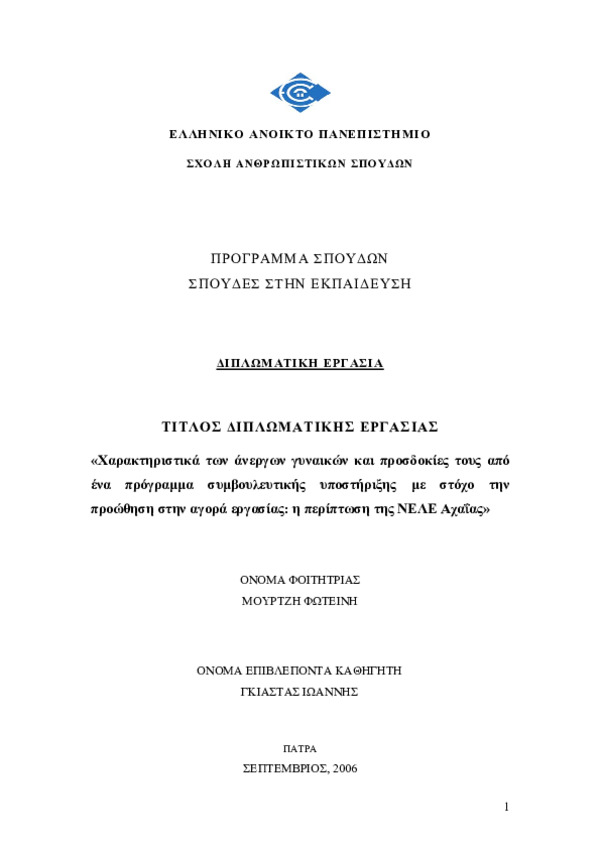 ΕΛΛΗΝΙΚΟ ΑΝΟΙΚΤΟ ΠΑΝΕΠΙΣΤΗΜΙΟ

ΣΧΟΛΗ ΑΝΘΡΩΠΙΣΤΙΚΩΝ ΣΠΟΥΔΩΝ

ΠΡΟΓΡΑΜΜΑ ΣΠΟΥΔΩΝ
ΣΠΟΥΔΕΣ ΣΤΗΝ ΕΚΠΑΙΔΕΥΣΗ

ΔΙΠΛΩΜΑΤΙΚΗ ΕΡΓΑΣΙΑ

ΤΙΤΛΟΣ ΔΙΠΛΩΜΑΤΙΚΗΣ ΕΡΓΑΣΙΑΣ

«Χαρακτηριστικά των άνεργων γυναικών και προσδοκίες τους από ένα πρόγραμμα συμβουλευτικής υποστήριξης με στόχο την προώθηση στην αγορά εργασίας: η περίπτωση της ΝΕΛΕ Αχαΐας»

ΟΝΟΜΑ ΦΟΙΤΗΤΡΙΑΣ
ΜΟΥΡΤΖΗ ΦΩΤΕΙΝΗ

ΟΝΟΜΑ ΕΠΙΒΛΕΠΟΝΤΑ ΚΑΘΗΓΗΤΗ
ΓΚΙΑΣΤΑΣ ΙΩΑΝΝΗΣ

ΠΑΤΡΑ
ΣΕΠΤΕΜΒΡΙΟΣ, 2006

1